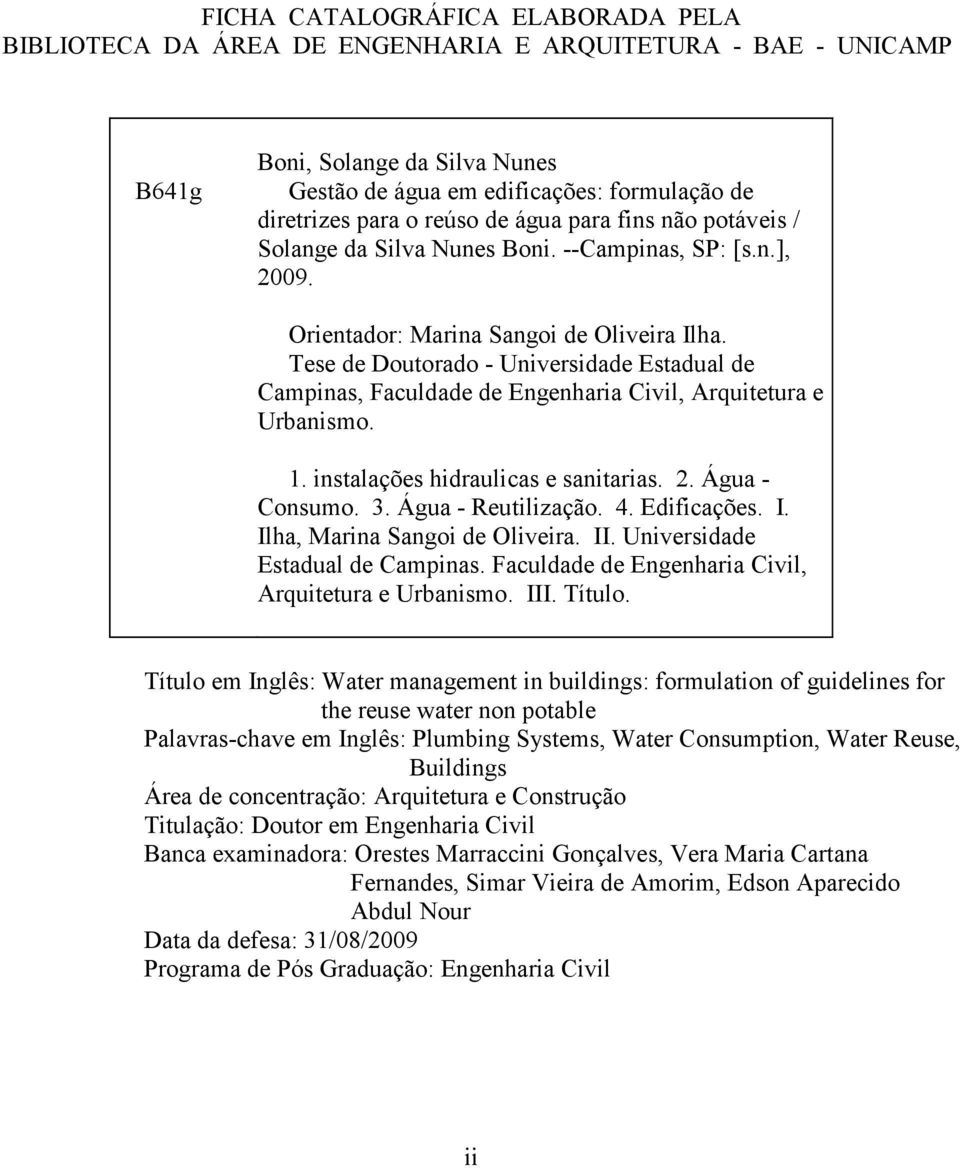 FICHA CATALOGRÁFICA ELABORADA PELA
BIBLIOTECA DA ÁREA DE ENGENHARIA E ARQUITETURA - BAE - UNICAMP

B641g

Boni, Solange da Silva Nunes
Gestão de água em edificações: formulação de diretrizes para o reúso de água para fins não potáveis / Solange da Silva Nunes Boni. --Campinas, SP: [s.n.], 2009.

Orientador: Marina Sangoi de Oliveira Ilha.
Tese de Doutorado - Universidade Estadual de Campinas, Faculdade de Engenharia Civil, Arquitetura e Urbanismo.

1. instalações hidraulicas e sanitarias. 2. Água - Consumo. 3. Água - Reutilização. 4. Edificações. I. Ilha, Marina Sangoi de Oliveira. II. Universidade Estadual de Campinas. Faculdade de Engenharia Civil, Arquitetura e Urbanismo. III. Título.

Título em Inglês: Water management in buildings: formulation of guidelines for the reuse water non potable
Palavras-chave em Inglês: Plumbing Systems, Water Consumption, Water Reuse, Buildings
Área de concentração: Arquitetura e Construção
Titulação: Doutor em Engenharia Civil
Banca examinadora: Orestes Marraccini Gonçalves, Vera Maria Cartana Fernandes, Simar Vieira de Amorim, Edson Aparecido Abdul Nour
Data da defesa: 31/08/2009
Programa de Pós Graduação: Engenharia Civil

ii